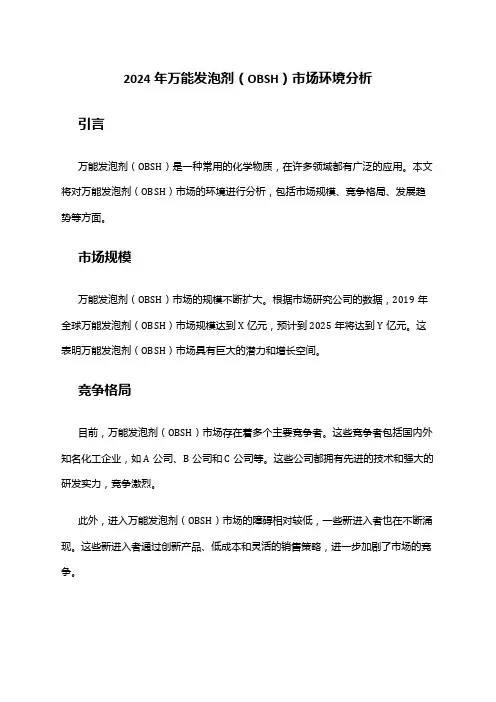 2024 年万能发泡剂（OBSH）市场环境分析

引言

万能发泡剂（OBSH）是一种常用的化学物质，在许多领域都有广泛的应用。本文将对万能发泡剂（OBSH）市场的环境进行分析，包括市场规模、竞争格局、发展趋势等方面。

市场规模

万能发泡剂（OBSH）市场的规模不断扩大。根据市场研究公司的数据，2019 年全球万能发泡剂（OBSH）市场规模达到 X 亿元，预计到 2025 年将达到 Y 亿元。这表明万能发泡剂（OBSH）市场具有巨大的潜力和增长空间。

竞争格局

目前，万能发泡剂（OBSH）市场存在着多个主要竞争者。这些竞争者包括国内外知名化工企业，如 A 公司、B 公司和 C 公司等。这些公司都拥有先进的技术和强大的研发实力，竞争激烈。

此外，进入万能发泡剂（OBSH）市场的障碍相对较低，一些新进入者也在不断涌现。这些新进入者通过创新产品、低成本和灵活的销售策略，进一步加剧了市场的竞争。